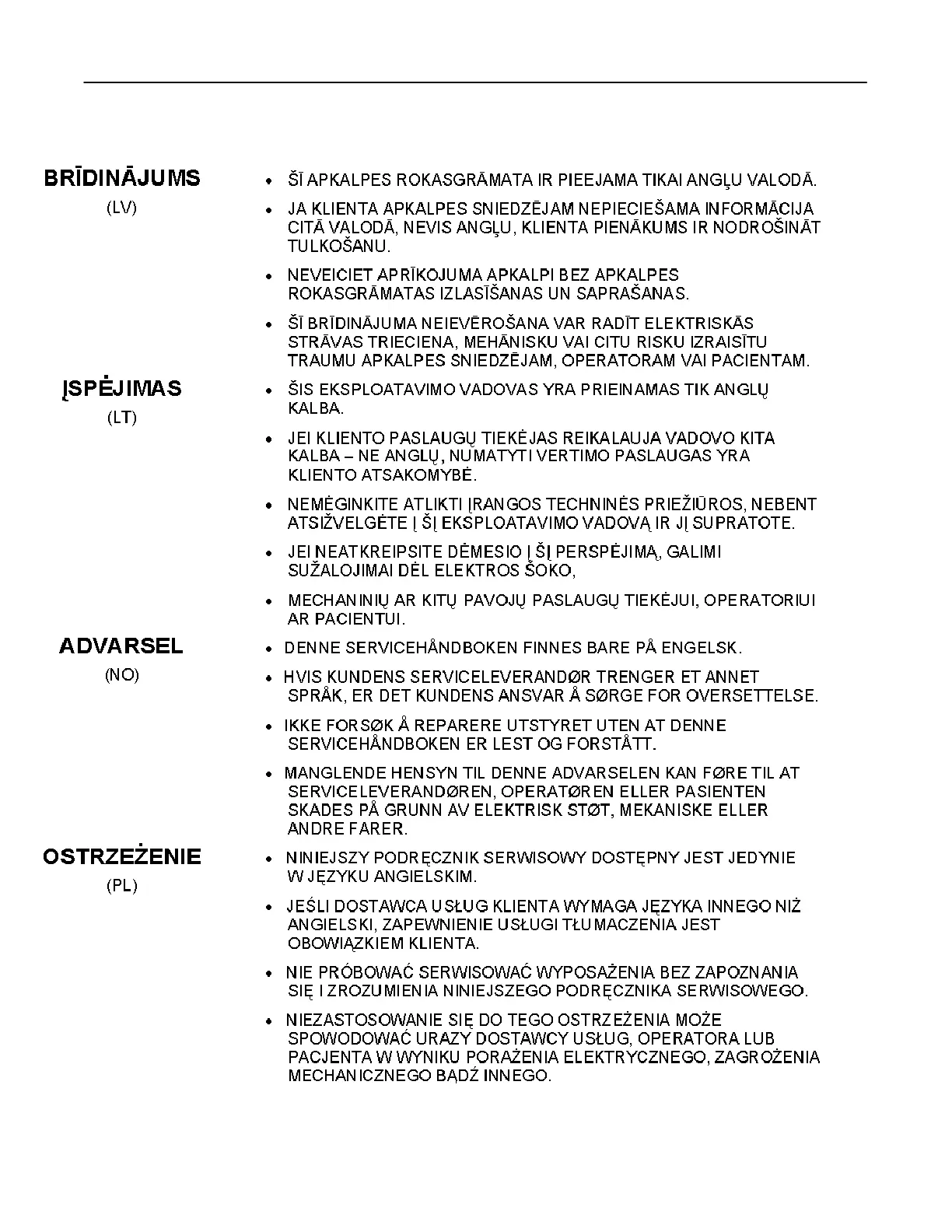 BRĪDINĀJUMS
(LV)

• ŠĪ APKALPES ROKASGRĀMATA IR PIEEJAMA TIKAI ANGĻU VALODĀ.

• JA KLIENTA APKALPES SNIEDZĒJAM NEPIECIEŠAMA INFORMĀCIJA CITĀ VALODĀ, NEVIS ANGĻU, KLIENTA PIENĀKUMS IR NODROŠINĀT TULKOŠANU.

• NEVEICIET APRĪKOJUMA APKALPI BEZ APKALPES ROKASGRĀMATAS IZLASĪŠANAS UN SAPRAŠANAS.

• ŠĪ BRĪDINĀJUMA NEIEVĒROŠANA VAR RADĪT ELEKTRISKĀS STRĀVAS TRIECIENA, MEHĀNISKU VAI CITU RISKU IZRAISĪTU TRAUMU APKALPES SNIEDZĒJAM, OPERATORAM VAI PACIENTAM.

ĮSPĖJIMAS
(LT)

• ŠIS EKSPLOATAVIMO VADOVAS YRA PRIEINAMAS TIK ANGLŲ KALBA.

• JEI KLIENTO PASLAUGŲ TIEKĖJAS REIKALAUJA VADOVO KITA KALBA – NE ANGLŲ, NUMATYTI VERTIMO PASLAUGAS YRA KLIENTO ATSAKOMYBĖ.

• NEMĖGINKITE ATLIKTI ĮRANGOS TECHNINĖS PRIEŽIŪROS, NEBENT ATSIŽVELGĖTE Į ŠĮ EKSPLOATAVIMO VADOVĄ IR JĮ SUPRATOTE.

• JEI NEATKREIPSITE DĖMESIO Į ŠĮ PERSPĖJIMĄ, GALIMI SUŽALOJIMAI DĖL ELEKTROS ŠOKO,

• MECHANINIŲ AR KITŲ PAVOJŲ PASLAUGŲ TIEKĖJUI, OPERATORIUI AR PACIENTUI.

ADVARSEL
(NO)

• DENNE SERVICEHÅNDBOKEN FINNES BARE PÅ ENGELSK.

• HVIS KUNDENS SERVICELEVERANDØR TRENGER ET ANNET SPRÅK, ER DET KUNDENS ANSVAR Å SØRGE FOR OVERSETTELSE.

• IKKE FORSØK Å REPARERE UTSTYRET UTEN AT DENNE SERVICEHÅNDBOKEN ER LEST OG FORSTÅTT.

• MANGLENDE HENSYN TIL DENNE ADVARSELEN KAN FØRE TIL AT SERVICELEVERANDØREN, OPERATØREN ELLER PASIENTEN SKADES PÅ GRUNN AV ELEKTRISK STØT, MEKANISKE ELLER ANDRE FARER.

OSTRZEŻENIE
(PL)

• NINIEJSZY PODRĘCZNIK SERWISOWY DOSTĘPNY JEST JEDYNIE W JĘZYKU ANGIELSKIM.

• JEŚLI DOSTAWCA USŁUG KLIENTA WYMAGA JĘZYKA INNEGO NIŻ ANGIELSKI, ZAPEWNIENIE USŁUGI TŁUMACZENIA JEST OBOWIĄZKIEM KLIENTA.

• NIE PRÓBOWAĆ SERWISOWAĆ WYPOSAŻENIA BEZ ZAPOZNANIA SIĘ I ZROZUMIENIA NINIEJSZEGO PODRĘCZNIKA SERWISOWEGO.

• NIEZASTOSOWANIE SIĘ DO TEGO OSTRZEŻENIA MOŻE SPOWODOWAĆ URAZY DOSTAWCY USŁUG, OPERATORA LUB PACJENTA W WYNIKU PORAŻENIA ELEKTRYCZNEGO, ZAGROŻENIA MECHANICZNEGO BĄDŹ INNEGO.